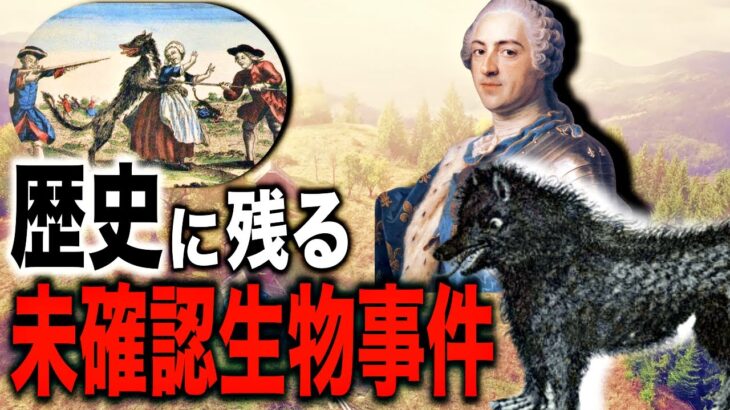 歴史に残る
未確認生物事件